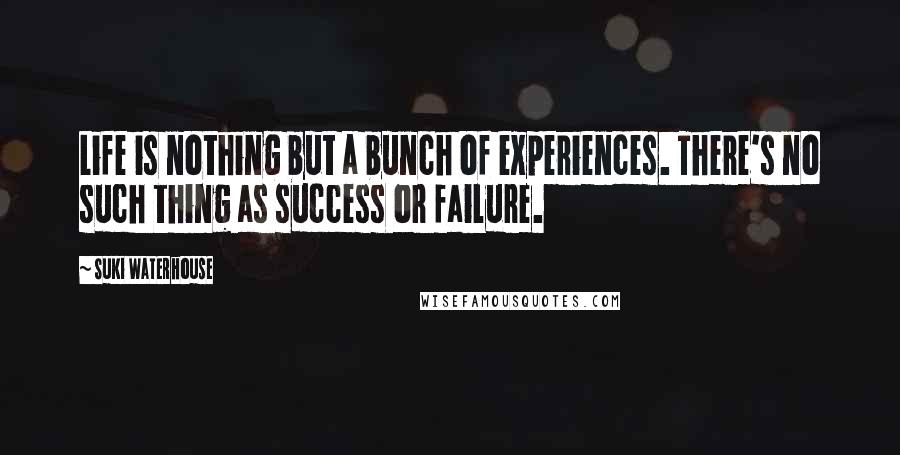 LIFE IS NOTHING BUT A BUNCH OF EXPERIENCES. THERE'S NO SUCH THING AS SUCCESS OR FAILURE.

~ SUKI WATERHOUSE

WISEFAMOUSQUOTES.COM